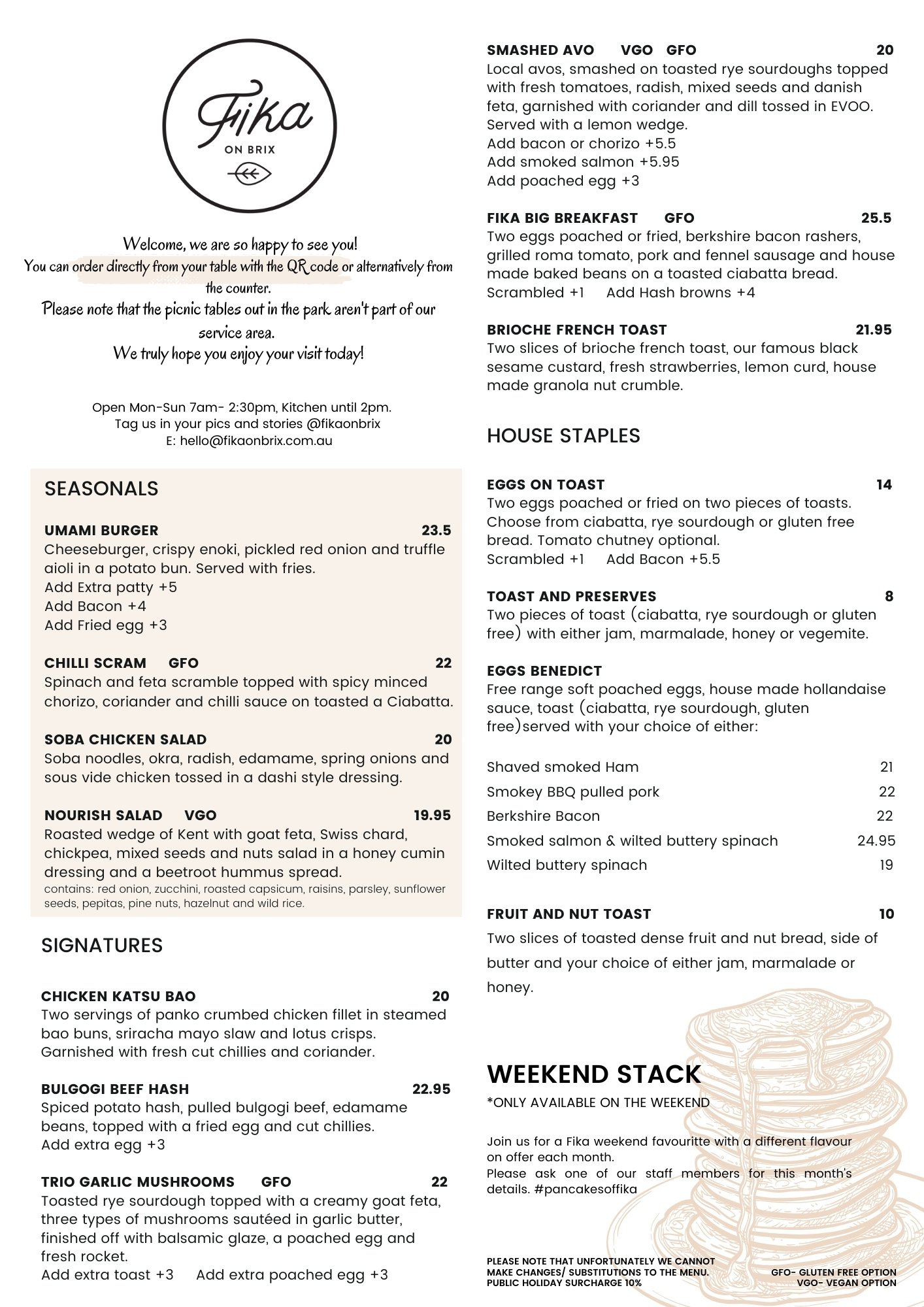 Fika
ON BRIX

Welcome, we are so happy to see you!
You can order directly from your table with the QR code or alternatively from the counter.
Please note that the picnic tables out in the park aren't part of our service area.
We truly hope you enjoy your visit today!

Open Mon-Sun 7am- 2:30pm, Kitchen until 2pm.
Tag us in your pics and stories @fikaonbrix
E: hello@fikaonbrix.com.au

SEASONALS

UMAMI BURGER 23.5
Cheeseburger, crispy enoki, pickled red onion and truffle aioli in a potato bun. Served with fries.
Add Extra patty +5
Add Bacon +4
Add Fried egg +3

CHILLI SCRAM GFO 22
Spinach and feta scramble topped with spicy minced chorizo, coriander and chilli sauce on toasted a Ciabatta.

SOBA CHICKEN SALAD 20
Soba noodles, okra, radish, edamame, spring onions and sous vide chicken tossed in a dashi style dressing.

NOURISH SALAD VGO 19.95
Roasted wedge of Kent with goat feta, Swiss chard, chickpea, mixed seeds and nuts salad in a honey cumin dressing and a beetroot hummus spread.
contains: red onion, zucchini, roasted capsicum, raisins, parsley, sunflower seeds, pepitas, pine nuts, hazelnut and wild rice.

SIGNATURES

CHICKEN KATSU BAO 20
Two servings of panko crumbed chicken fillet in steamed bao buns, sriracha mayo slaw and lotus crisps. Garnished with fresh cut chillies and coriander.

BULGOGI BEEF HASH 22.95
Spiced potato hash, pulled bulgogi beef, edamame beans, topped with a fried egg and cut chillies.
Add extra egg +3

TRIO GARLIC MUSHROOMS GFO 22
Toasted rye sourdough topped with a creamy goat feta, three types of mushrooms sautéed in garlic butter, finished off with balsamic glaze, a poached egg and fresh rocket.
Add extra toast +3 Add extra poached egg +3

SMASHED AVO VGO GFO 20
Local avos, smashed on toasted rye sourdoughs topped with fresh tomatoes, radish, mixed seeds and danish feta, garnished with coriander and dill tossed in EVOO. Served with a lemon wedge.
Add bacon or chorizo +5.5
Add smoked salmon +5.95
Add poached egg +3

FIKA BIG BREAKFAST GFO 25.5
Two eggs poached or fried, berkshire bacon rashers, grilled roma tomato, pork and fennel sausage and house made baked beans on a toasted ciabatta bread.
Scrambled +1 Add Hash browns +4

BRIOCHE FRENCH TOAST 21.95
Two slices of brioche french toast, our famous black sesame custard, fresh strawberries, lemon curd, house made granola nut crumble.

HOUSE STAPLES

EGGS ON TOAST 14
Two eggs poached or fried on two pieces of toasts. Choose from ciabatta, rye sourdough or gluten free bread. Tomato chutney optional.
Scrambled +1 Add Bacon +5.5

TOAST AND PRESERVES 8
Two pieces of toast (ciabatta, rye sourdough or gluten free) with either jam, marmalade, honey or vegemite.

EGGS BENEDICT
Free range soft poached eggs, house made hollandaise sauce, toast (ciabatta, rye sourdough, gluten free)served with your choice of either:

Shaved smoked Ham 21
Smokey BBQ pulled pork 22
Berkshire Bacon 22
Smoked salmon & wilted buttery spinach 24.95
Wilted buttery spinach 19

FRUIT AND NUT TOAST 10
Two slices of toasted dense fruit and nut bread, side of butter and your choice of either jam, marmalade or honey.

WEEKEND STACK
*ONLY AVAILABLE ON THE WEEKEND

Join us for a Fika weekend favouritte with a different flavour on offer each month.
Please ask one of our staff members for this month's details. #pancakesoffika

PLEASE NOTE THAT UNFORTUNATELY WE CANNOT MAKE CHANGES/ SUBSTITUTIONS TO THE MENU.
PUBLIC HOLIDAY SURCHARGE 10%

GFO- GLUTEN FREE OPTION
VGO- VEGAN OPTION